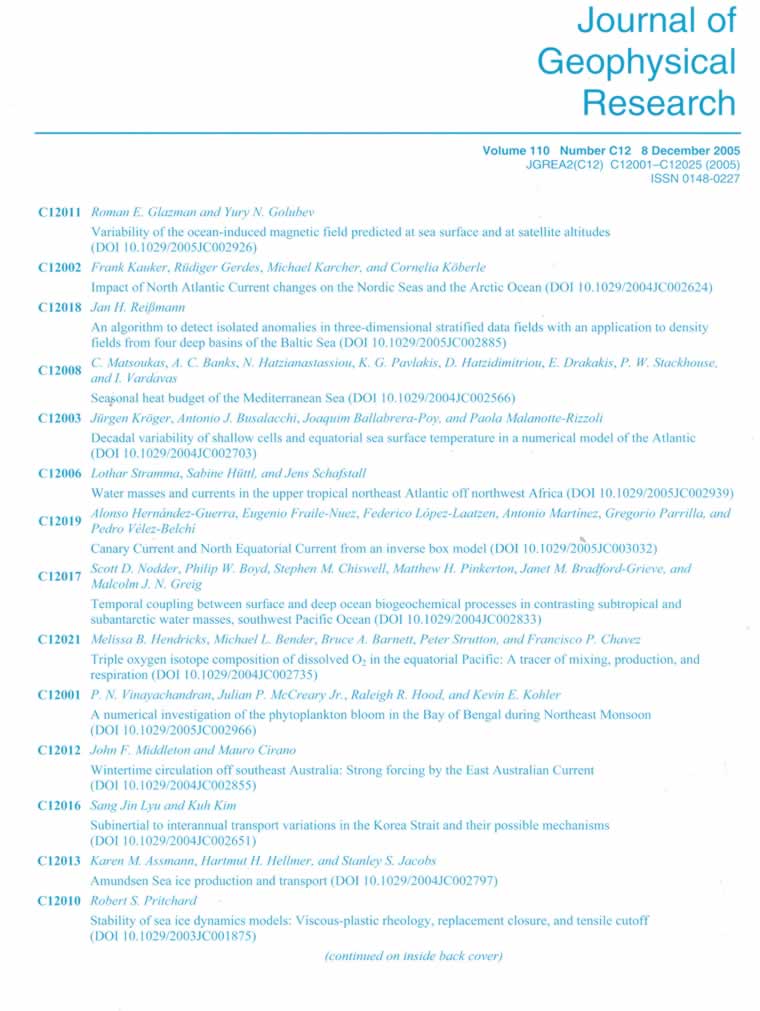 Journal of Geophysical Research

Volume 110 Number C12 8 December 2005
JGREA2(C12) C12001–C12025 (2005)
ISSN 0148-0227

C12011 Roman E. Glazman and Yury N. Golubev
Variability of the ocean-induced magnetic field predicted at sea surface and at satellite altitudes (DOI 10.1029/2005JC002926)

C12002 Frank Kauker, Rüdiger Gerdes, Michael Karcher, and Cornelia Köberle
Impact of North Atlantic Current changes on the Nordic Seas and the Arctic Ocean (DOI 10.1029/2004JC002624)

C12018 Jan H. Reißmann
An algorithm to detect isolated anomalies in three-dimensional stratified data fields with an application to density fields from four deep basins of the Baltic Sea (DOI 10.1029/2005JC002885)

C12008 C. Matsoukas, A. C. Banks, N. Hatzianastassiou, K. G. Pavlakis, D. Hatzidimitriou, E. Drakakis, P. W. Stackhouse, and I. Vardavas
Seasonal heat budget of the Mediterranean Sea (DOI 10.1029/2004JC002566)

C12003 Jürgen Kröger, Antonio J. Busalacchi, Joaquim Ballabrera-Poy, and Paola Malanotte-Rizzoli
Decadal variability of shallow cells and equatorial sea surface temperature in a numerical model of the Atlantic (DOI 10.1029/2004JC002703)

C12006 Lothar Stramma, Sabine Hüttl, and Jens Schafstall
Water masses and currents in the upper tropical northeast Atlantic off northwest Africa (DOI 10.1029/2005JC002939)

C12019 Alonso Hernández-Guerra, Eugenio Fraile-Nuez, Federico López-Laatzen, Antonio Martínez, Gregorio Parrilla, and Pedro Vélez-Belchí
Canary Current and North Equatorial Current from an inverse box model (DOI 10.1029/2005JC003032)

C12017 Scott D. Nodder, Philip W. Boyd, Stephen M. Chiswell, Matthew H. Pinkerton, Janet M. Bradford-Grieve, and Malcolm J. N. Greig
Temporal coupling between surface and deep ocean biogeochemical processes in contrasting subtropical and subantarctic water masses, southwest Pacific Ocean (DOI 10.1029/2004JC002833)

C12021 Melissa B. Hendricks, Michael L. Bender, Bruce A. Barnett, Peter Strutton, and Francisco P. Chavez
Triple oxygen isotope composition of dissolved $O_2$ in the equatorial Pacific: A tracer of mixing, production, and respiration (DOI 10.1029/2004JC002735)

C12001 P. N. Vinayachandran, Julian P. McCreary Jr., Raleigh R. Hood, and Kevin E. Kohler
A numerical investigation of the phytoplankton bloom in the Bay of Bengal during Northeast Monsoon (DOI 10.1029/2005JC002966)

C12012 John F. Middleton and Mauro Cirano
Wintertime circulation off southeast Australia: Strong forcing by the East Australian Current (DOI 10.1029/2004JC002855)

C12016 Sang Jin Lyu and Kuh Kim
Subinertial to interannual transport variations in the Korea Strait and their possible mechanisms (DOI 10.1029/2004JC002651)

C12013 Karen M. Assmann, Hartmut H. Hellmer, and Stanley S. Jacobs
Amundsen Sea ice production and transport (DOI 10.1029/2004JC002797)

C12010 Robert S. Pritchard
Stability of sea ice dynamics models: Viscous-plastic rheology, replacement closure, and tensile cutoff (DOI 10.1029/2003JC001875)

(continued on inside back cover)